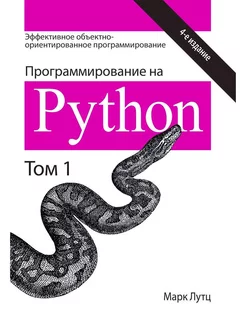 Эффективное объектно-ориентированное программирование

4-е издание

Программирование на

Python

Том 1

Марк Лутц